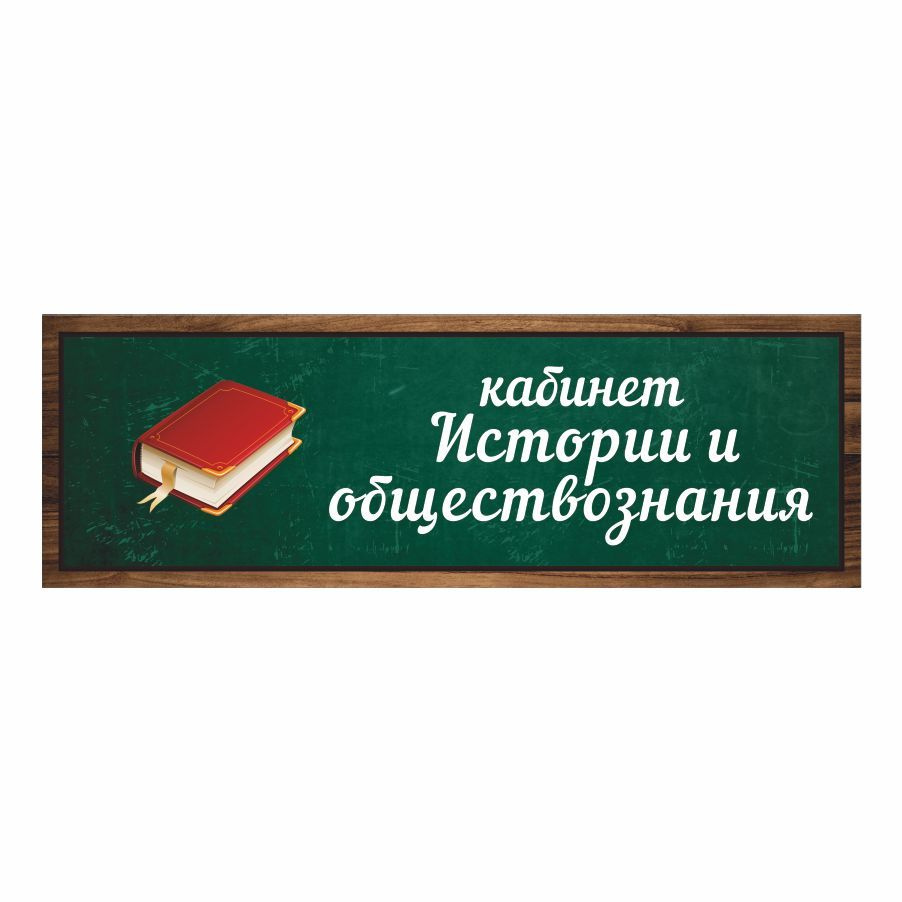 кабинет
Истории и
обществознания